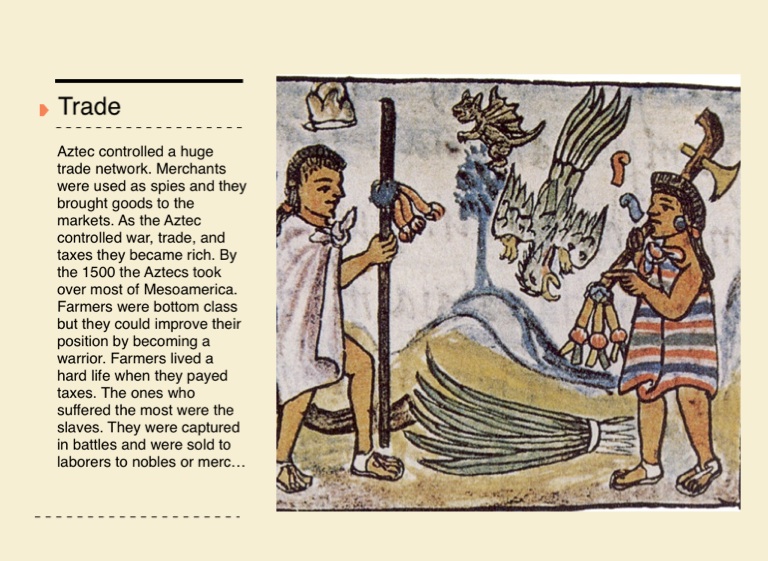 Trade

Aztec controlled a huge trade network. Merchants were used as spies and they brought goods to the markets. As the Aztec controlled war, trade, and taxes they became rich. By the 1500 the Aztecs took over most of Mesoamerica. Farmers were bottom class but they could improve their position by becoming a warrior. Farmers lived a hard life when they payed taxes. The ones who suffered the most were the slaves. They were captured in battles and were sold to laborers to nobles or merc...